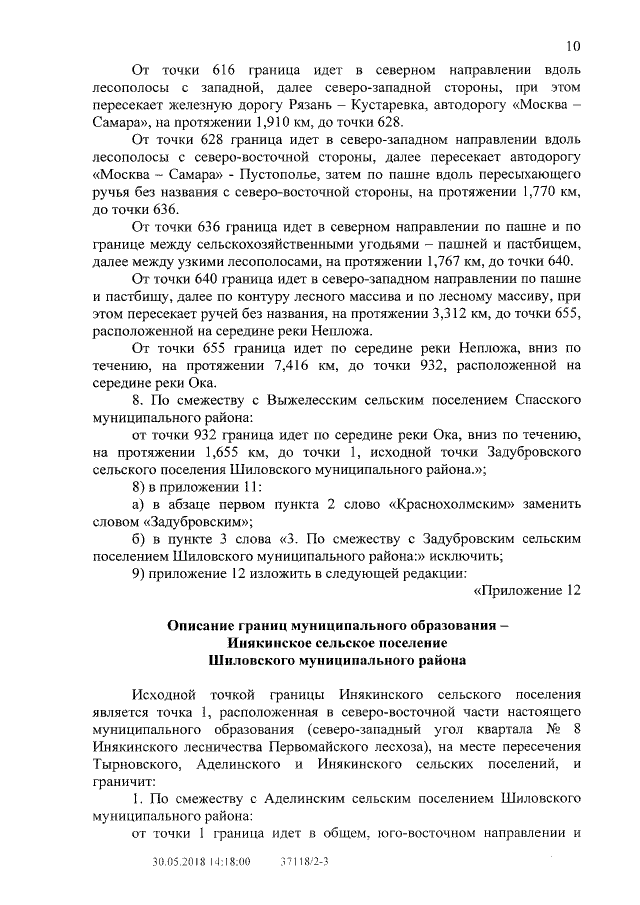 10

От точки 616 граница идет в северном направлении вдоль лесополосы с западной, далее северо-западной стороны, при этом пересекает железную дорогу Рязань – Кустаревка, автодорогу «Москва – Самара», на протяжении 1,910 км, до точки 628.

От точки 628 граница идет в северо-западном направлении вдоль лесополосы с северо-восточной стороны, далее пересекает автодорогу «Москва – Самара» - Пустополье, затем по пашне вдоль пересыхающего ручья без названия с северо-восточной стороны, на протяжении 1,770 км, до точки 636.

От точки 636 граница идет в северном направлении по пашне и по границе между сельскохозяйственными угодьями – пашней и пастбищем, далее между узкими лесополосами, на протяжении 1,767 км, до точки 640.

От точки 640 граница идет в северо-западном направлении по пашне и пастбищу, далее по контуру лесного массива и по лесному массиву, при этом пересекает ручей без названия, на протяжении 3,312 км, до точки 655, расположенной на середине реки Непложа.

От точки 655 граница идет по середине реки Непложа, вниз по течению, на протяжении 7,416 км, до точки 932, расположенной на середине реки Ока.

8. По смежеству с Выжелесским сельским поселением Спасского муниципального района:

от точки 932 граница идет по середине реки Ока, вниз по течению, на протяжении 1,655 км, до точки 1, исходной точки Задубровского сельского поселения Шиловского муниципального района.»;

8) в приложении 11:

а) в абзаце первом пункта 2 слово «Краснохолмским» заменить словом «Задубровским»;

б) в пункте 3 слова «3. По смежеству с Задубровским сельским поселением Шиловского муниципального района:» исключить;

9) приложение 12 изложить в следующей редакции:

«Приложение 12

Описание границ муниципального образования – Инякинское сельское поселение Шиловского муниципального района

Исходной точкой границы Инякинского сельского поселения является точка 1, расположенная в северо-восточной части настоящего муниципального образования (северо-западный угол квартала № 8 Инякинского лесничества Первомайского лесхоза), на месте пересечения Тырновского, Аделинского и Инякинского сельских поселений, и граничит:

1. По смежеству с Аделинским сельским поселением Шиловского муниципального района:

от точки 1 граница идет в общем, юго-восточном направлении и

30.05.2018 14:18:00 37118/2-3